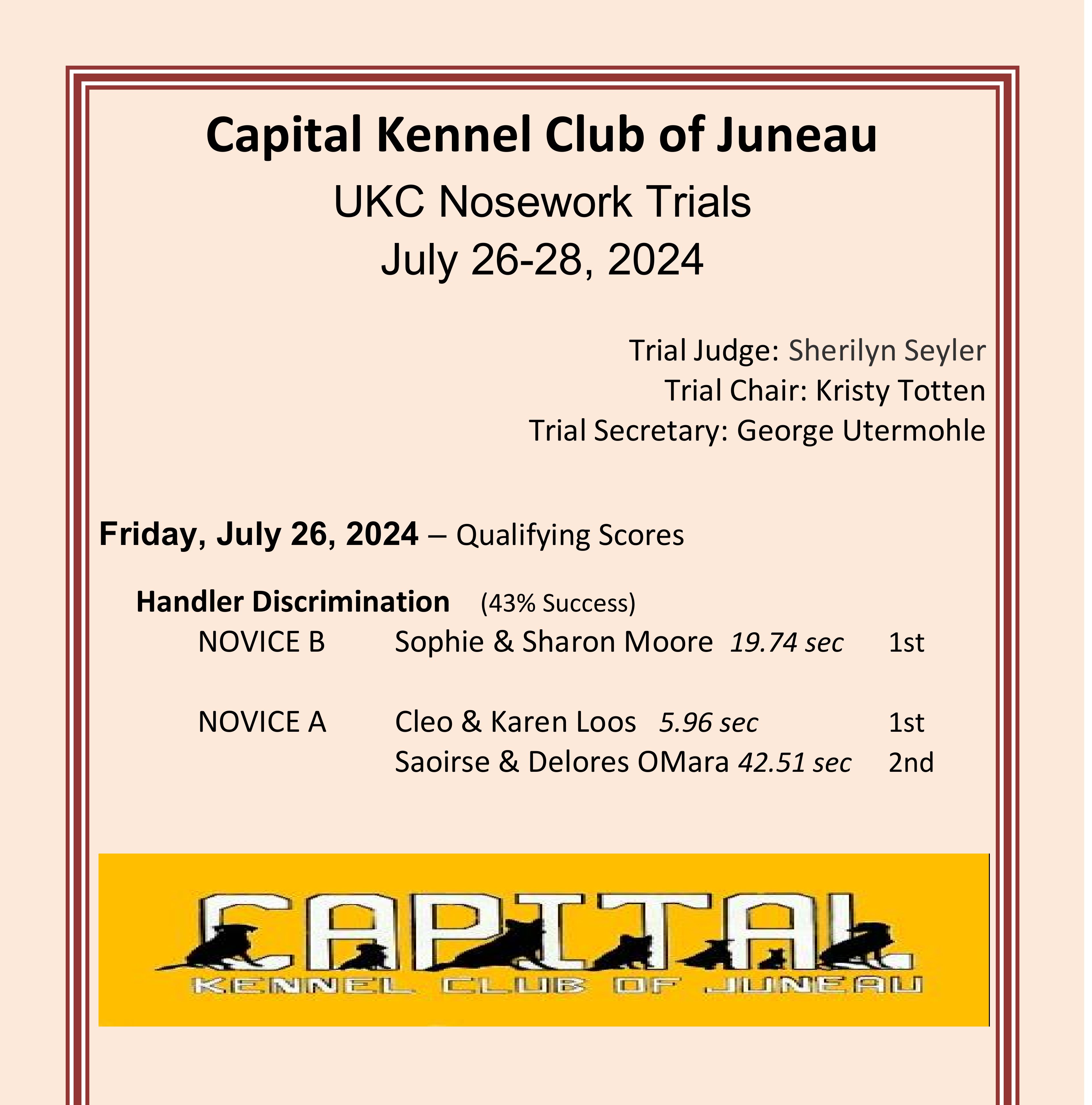 Capital Kennel Club of Juneau
UKC Nosework Trials
July 26-28, 2024

Trial Judge: Sherilyn Seyler
Trial Chair: Kristy Totten
Trial Secretary: George Utermohle

Friday, July 26, 2024 – Qualifying Scores

Handler Discrimination (43% Success)

NOVICE B Sophie & Sharon Moore 19.74 sec 1st

NOVICE A Cleo & Karen Loos 5.96 sec 1st
Saoirse & Delores OMara 42.51 sec 2nd

CAPITAL
KENNEL CLUB OF JUNEAU